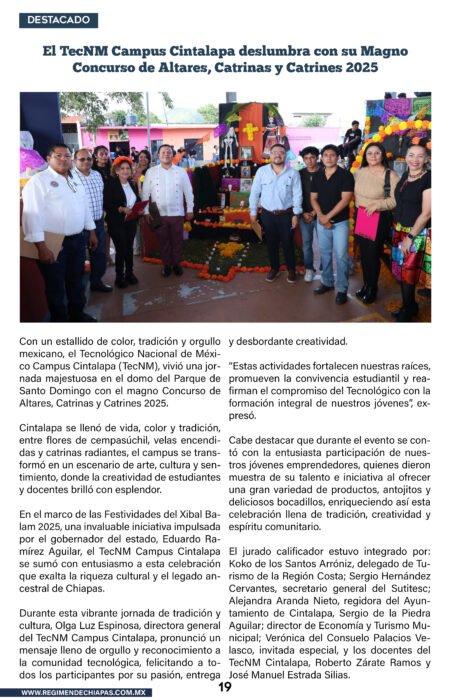 DESTACADO

El TecNM Campus Cintalapa deslumbra con su Magno Concurso de Altares, Catrinas y Catrines 2025

Con un estallido de color, tradición y orgullo mexicano, el Tecnológico Nacional de México Campus Cintalapa (TecNM), vivió una jornada majestuosa en el domo del Parque de Santo Domingo con el magno Concurso de Altares, Catrinas y Catrines 2025.

Cintalapa se llenó de vida, color y tradición, entre flores de cempasúchil, velas encendidas y catrinas radiantes, el campus se transformó en un escenario de arte, cultura y sentimiento, donde la creatividad de estudiantes y docentes brilló con esplendor.

En el marco de las Festividades del Xibal Balam 2025, una invaluable iniciativa impulsada por el gobernador del estado, Eduardo Ramírez Aguilar, el TecNM Campus Cintalapa se sumó con entusiasmo a esta celebración que exalta la riqueza cultural y el legado ancestral de Chiapas.

Durante esta vibrante jornada de tradición y cultura, Olga Luz Espinosa, directora general del TecNM Campus Cintalapa, pronunció un mensaje lleno de orgullo y reconocimiento a la comunidad tecnológica, felicitando a todos los participantes por su pasión, entrega y desbordante creatividad.

"Estas actividades fortalecen nuestras raíces, promueven la convivencia estudiantil y reafirman el compromiso del Tecnológico con la formación integral de nuestros jóvenes", expresó.

Cabe destacar que durante el evento se contó con la entusiasta participación de nuestros jóvenes emprendedores, quienes dieron muestra de su talento e iniciativa al ofrecer una gran variedad de productos, antojitos y deliciosos bocadillos, enriqueciendo así esta celebración llena de tradición, creatividad y espíritu comunitario.

El jurado calificador estuvo integrado por: Koko de los Santos Arróniz, delegado de Turismo de la Región Costa; Sergio Hernández Cervantes, secretario general del Sutitesc; Alejandra Aranda Nieto, regidora del Ayuntamiento de Cintalapa, Sergio de la Piedra Aguilar; director de Economía y Turismo Municipal; Verónica del Consuelo Palacios Velasco, invitada especial, y los docentes del TecNM Cintalapa, Roberto Zárate Ramos y José Manuel Estrada Silias.

WWW.REGIMENDECHIAPAS.COM.MX

19